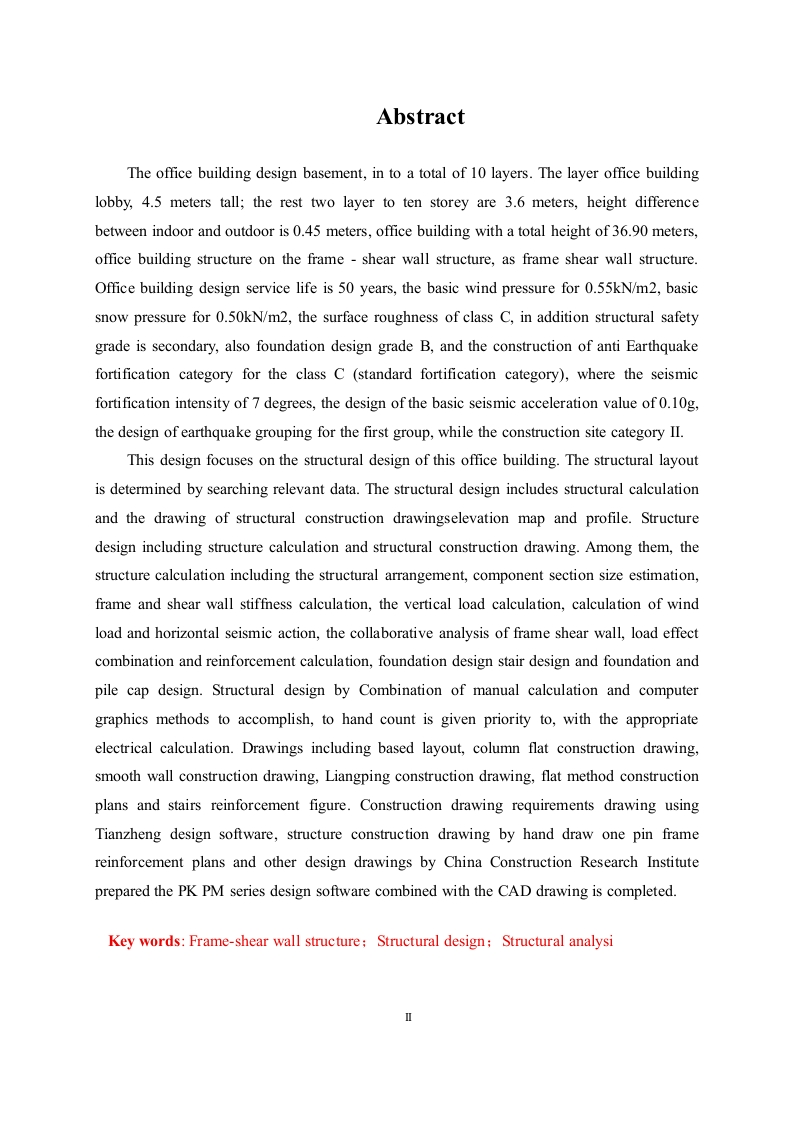 Abstract

The office building design basement, in to a total of 10 layers. The layer office building lobby, 4.5 meters tall; the rest two layer to ten storey are 3.6 meters, height difference between indoor and outdoor is 0.45 meters, office building with a total height of 36.90 meters, office building structure on the frame - shear wall structure, as frame shear wall structure. Office building design service life is 50 years, the basic wind pressure for 0.55kN/m2, basic snow pressure for 0.50kN/m2, the surface roughness of class C, in addition structural safety grade is secondary, also foundation design grade B, and the construction of anti Earthquake fortification category for the class C (standard fortification category), where the seismic fortification intensity of 7 degrees, the design of the basic seismic acceleration value of 0.10g, the design of earthquake grouping for the first group, while the construction site category II.

This design focuses on the structural design of this office building. The structural layout is determined by searching relevant data. The structural design includes structural calculation and the drawing of structural construction drawingselevation map and profile. Structure design including structure calculation and structural construction drawing. Among them, the structure calculation including the structural arrangement, component section size estimation, frame and shear wall stiffness calculation, the vertical load calculation, calculation of wind load and horizontal seismic action, the collaborative analysis of frame shear wall, load effect combination and reinforcement calculation, foundation design stair design and foundation and pile cap design. Structural design by Combination of manual calculation and computer graphics methods to accomplish, to hand count is given priority to, with the appropriate electrical calculation. Drawings including based layout, column flat construction drawing, smooth wall construction drawing, Liangping construction drawing, flat method construction plans and stairs reinforcement figure. Construction drawing requirements drawing using Tianzheng design software, structure construction drawing by hand draw one pin frame reinforcement plans and other design drawings by China Construction Research Institute prepared the PK PM series design software combined with the CAD drawing is completed.

Key words: Frame-shear wall structure；Structural design；Structural analysi

II